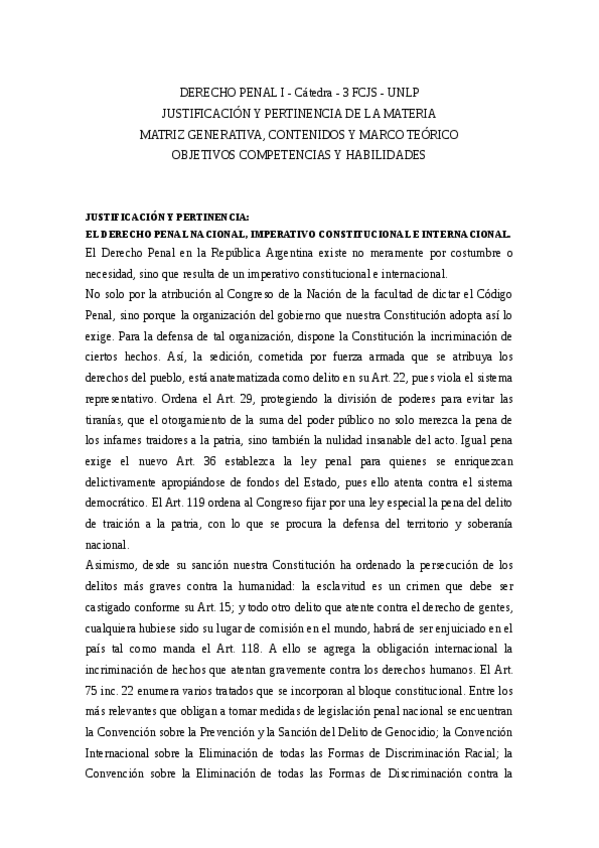 DERECHO PENAL I - Cátedra - 3 FCJS - UNLP
JUSTIFICACIÓN Y PERTINENCIA DE LA MATERIA
MATRIZ GENERATIVA, CONTENIDOS Y MARCO TEÓRICO
OBJETIVOS COMPETENCIAS Y HABILIDADES

JUSTIFICACIÓN Y PERTINENCIA:
EL DERECHO PENAL NACIONAL, IMPERATIVO CONSTITUCIONAL E INTERNACIONAL.
El Derecho Penal en la República Argentina existe no meramente por costumbre o necesidad, sino que resulta de un imperativo constitucional e internacional.
No solo por la atribución al Congreso de la Nación de la facultad de dictar el Código Penal, sino porque la organización del gobierno que nuestra Constitución adopta así lo exige. Para la defensa de tal organización, dispone la Constitución la incriminación de ciertos hechos. Así, la sedición, cometida por fuerza armada que se atribuya los derechos del pueblo, está anatematizada como delito en su Art. 22, pues viola el sistema representativo. Ordena el Art. 29, protegiendo la división de poderes para evitar las tiranías, que el otorgamiento de la suma del poder público no solo merezca la pena de los infames traidores a la patria, sino también la nulidad insanable del acto. Igual pena exige el nuevo Art. 36 establezca la ley penal para quienes se enriquezcan delictivamente apropiándose de fondos del Estado, pues ello atenta contra el sistema democrático. El Art. 119 ordena al Congreso fijar por una ley especial la pena del delito de traición a la patria, con lo que se procura la defensa del territorio y soberanía nacional.
Asimismo, desde su sanción nuestra Constitución ha ordenado la persecución de los delitos más graves contra la humanidad: la esclavitud es un crimen que debe ser castigado conforme su Art. 15; y todo otro delito que atente contra el derecho de gentes, cualquiera hubiese sido su lugar de comisión en el mundo, habrá de ser enjuiciado en el país tal como manda el Art. 118. A ello se agrega la obligación internacional la incriminación de hechos que atentan gravemente contra los derechos humanos. El Art. 75 inc. 22 enumera varios tratados que se incorporan al bloque constitucional. Entre los más relevantes que obligan a tomar medidas de legislación penal nacional se encuentran la Convención sobre la Prevención y la Sanción del Delito de Genocidio; la Convención Internacional sobre la Eliminación de todas las Formas de Discriminación Racial; la Convención sobre la Eliminación de todas las Formas de Discriminación contra la